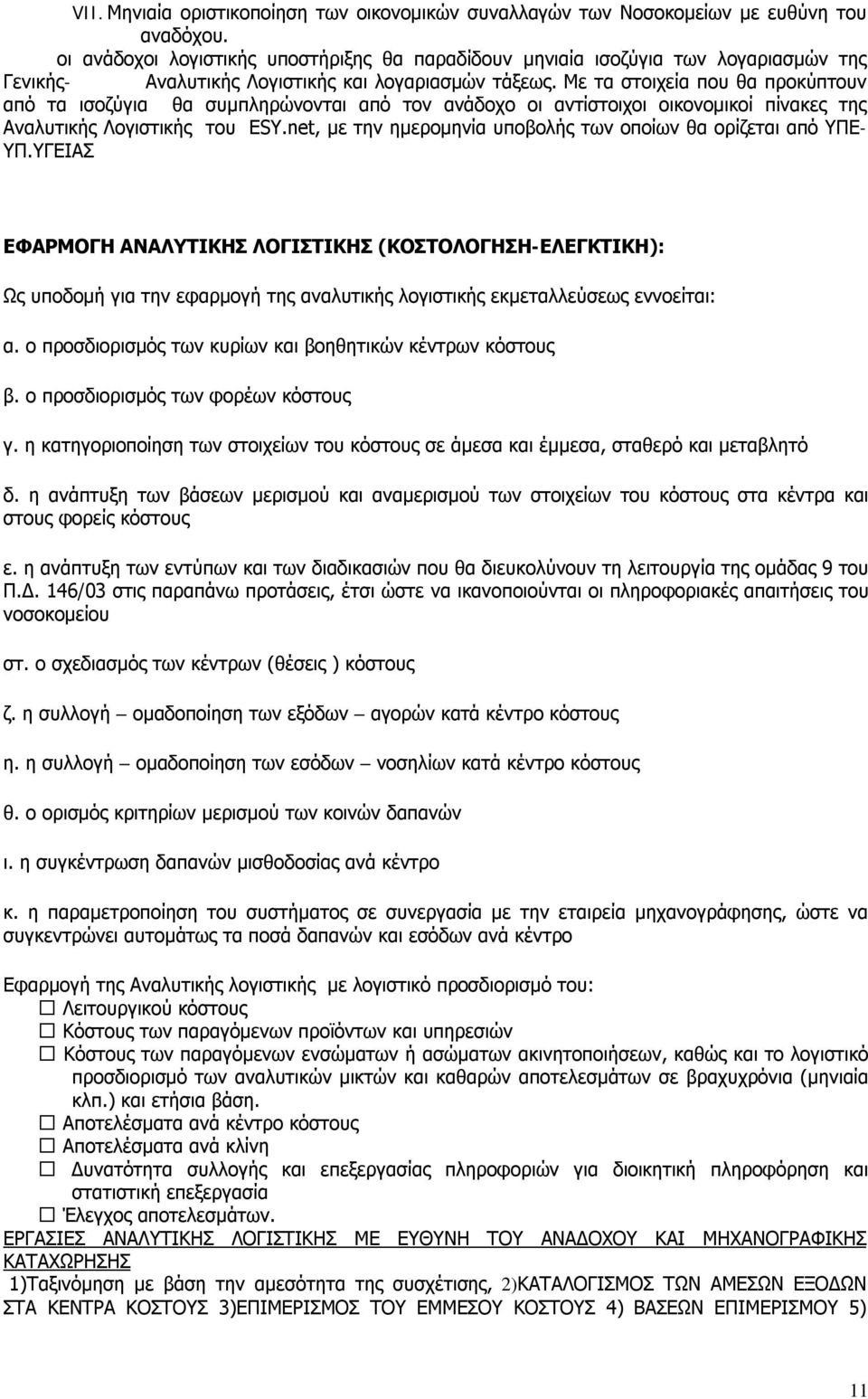 VII. Μηνιαία οριστικοποίηση των οικονομικών συναλλαγών των Νοσοκομείων με ευθύνη του αναδόχου.

οι ανάδοχοι λογιστικής υποστήριξης θα παραδίδουν μηνιαία ισοζύγια των λογαριασμών της Γενικής- Αναλυτικής Λογιστικής και λογαριασμών τάξεως. Με τα στοιχεία που θα προκύπτουν από τα ισοζύγια θα συμπληρώνονται από τον ανάδοχο οι αντίστοιχοι οικονομικοί πίνακες της Αναλυτικής Λογιστικής του ESY.net, με την ημερομηνία υποβολής των οποίων θα ορίζεται από ΥΠΕ-ΥΠ.ΥΓΕΙΑΣ

ΕΦΑΡΜΟΓΗ ΑΝΑΛΥΤΙΚΗΣ ΛΟΓΙΣΤΙΚΗΣ (ΚΟΣΤΟΛΟΓΗΣΗ-ΕΛΕΓΚΤΙΚΗ):

Ως υποδομή για την εφαρμογή της αναλυτικής λογιστικής εκμεταλλεύσεως εννοείται:

α. ο προσδιορισμός των κυρίων και βοηθητικών κέντρων κόστους

β. ο προσδιορισμός των φορέων κόστους

γ. η κατηγοριοποίηση των στοιχείων του κόστους σε άμεσα και έμμεσα, σταθερό και μεταβλητό

δ. η ανάπτυξη των βάσεων μερισμού και αναμερισμού των στοιχείων του κόστους στα κέντρα και στους φορείς κόστους

ε. η ανάπτυξη των εντύπων και των διαδικασιών που θα διευκολύνουν τη λειτουργία της ομάδας 9 του Π.Δ. 146/03 στις παραπάνω προτάσεις, έτσι ώστε να ικανοποιούνται οι πληροφοριακές απαιτήσεις του νοσοκομείου

στ. ο σχεδιασμός των κέντρων (θέσεις ) κόστους

ζ. η συλλογή – ομαδοποίηση των εξόδων – αγορών κατά κέντρο κόστους

η. η συλλογή – ομαδοποίηση των εσόδων – νοσηλίων κατά κέντρο κόστους

θ. ο ορισμός κριτηρίων μερισμού των κοινών δαπανών

ι. η συγκέντρωση δαπανών μισθοδοσίας ανά κέντρο

κ. η παραμετροποίηση του συστήματος σε συνεργασία με την εταιρεία μηχανογράφησης, ώστε να συγκεντρώνει αυτομάτως τα ποσά δαπανών και εσόδων ανά κέντρο

Εφαρμογή της Αναλυτικής λογιστικής με λογιστικό προσδιορισμό του:
☐ Λειτουργικού κόστους
☐ Κόστους των παραγόμενων προϊόντων και υπηρεσιών
☐ Κόστους των παραγόμενων ενσώματων ή ασώματων ακινητοποιήσεων, καθώς και το λογιστικό προσδιορισμό των αναλυτικών μικτών και καθαρών αποτελεσμάτων σε βραχυχρόνια (μηνιαία κλπ.) και ετήσια βάση.
☐ Αποτελέσματα ανά κέντρο κόστους
☐ Αποτελέσματα ανά κλίνη
☐ Δυνατότητα συλλογής και επεξεργασίας πληροφοριών για διοικητική πληροφόρηση και στατιστική επεξεργασία
☐ Έλεγχος αποτελεσμάτων.

ΕΡΓΑΣΙΕΣ ΑΝΑΛΥΤΙΚΗΣ ΛΟΓΙΣΤΙΚΗΣ ΜΕ ΕΥΘΥΝΗ ΤΟΥ ΑΝΑΔΟΧΟΥ ΚΑΙ ΜΗΧΑΝΟΓΡΑΦΙΚΗΣ ΚΑΤΑΧΩΡΗΣΗΣ

1)Ταξινόμηση με βάση την αμεσότητα της συσχέτισης, 2)ΚΑΤΑΛΟΓΙΣΜΟΣ ΤΩΝ ΑΜΕΣΩΝ ΕΞΟΔΩΝ ΣΤΑ ΚΕΝΤΡΑ ΚΟΣΤΟΥΣ 3)ΕΠΙΜΕΡΙΣΜΟΣ ΤΟΥ ΕΜΜΕΣΟΥ ΚΟΣΤΟΥΣ 4) ΒΑΣΕΩΝ ΕΠΙΜΕΡΙΣΜΟΥ 5)

11